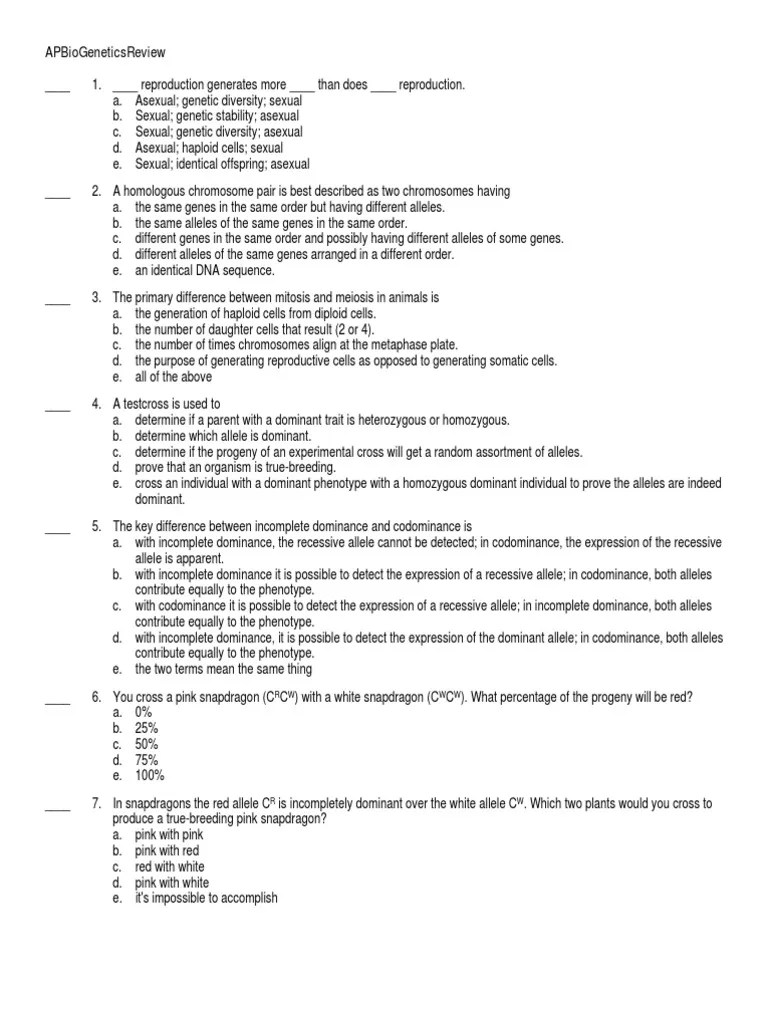 APBioGeneticsReview

____ 1. ____ reproduction generates more ____ than does ____ reproduction.
a. Asexual; genetic diversity; sexual
b. Sexual; genetic stability; asexual
c. Sexual; genetic diversity; asexual
d. Asexual; haploid cells; sexual
e. Sexual; identical offspring; asexual

____ 2. A homologous chromosome pair is best described as two chromosomes having
a. the same genes in the same order but having different alleles.
b. the same alleles of the same genes in the same order.
c. different genes in the same order and possibly having different alleles of some genes.
d. different alleles of the same genes arranged in a different order.
e. an identical DNA sequence.

____ 3. The primary difference between mitosis and meiosis in animals is
a. the generation of haploid cells from diploid cells.
b. the number of daughter cells that result (2 or 4).
c. the number of times chromosomes align at the metaphase plate.
d. the purpose of generating reproductive cells as opposed to generating somatic cells.
e. all of the above

____ 4. A testcross is used to
a. determine if a parent with a dominant trait is heterozygous or homozygous.
b. determine which allele is dominant.
c. determine if the progeny of an experimental cross will get a random assortment of alleles.
d. prove that an organism is true-breeding.
e. cross an individual with a dominant phenotype with a homozygous dominant individual to prove the alleles are indeed dominant.

____ 5. The key difference between incomplete dominance and codominance is
a. with incomplete dominance, the recessive allele cannot be detected; in codominance, the expression of the recessive allele is apparent.
b. with incomplete dominance it is possible to detect the expression of a recessive allele; in codominance, both alleles contribute equally to the phenotype.
c. with codominance it is possible to detect the expression of a recessive allele; in incomplete dominance, both alleles contribute equally to the phenotype.
d. with incomplete dominance, it is possible to detect the expression of the dominant allele; in codominance, both alleles contribute equally to the phenotype.
e. the two terms mean the same thing

____ 6. You cross a pink snapdragon ($C^RC^W$) with a white snapdragon ($C^WC^W$). What percentage of the progeny will be red?
a. 0%
b. 25%
c. 50%
d. 75%
e. 100%

____ 7. In snapdragons the red allele $C^R$ is incompletely dominant over the white allele $C^W$. Which two plants would you cross to produce a true-breeding pink snapdragon?
a. pink with pink
b. pink with red
c. red with white
d. pink with white
e. it's impossible to accomplish